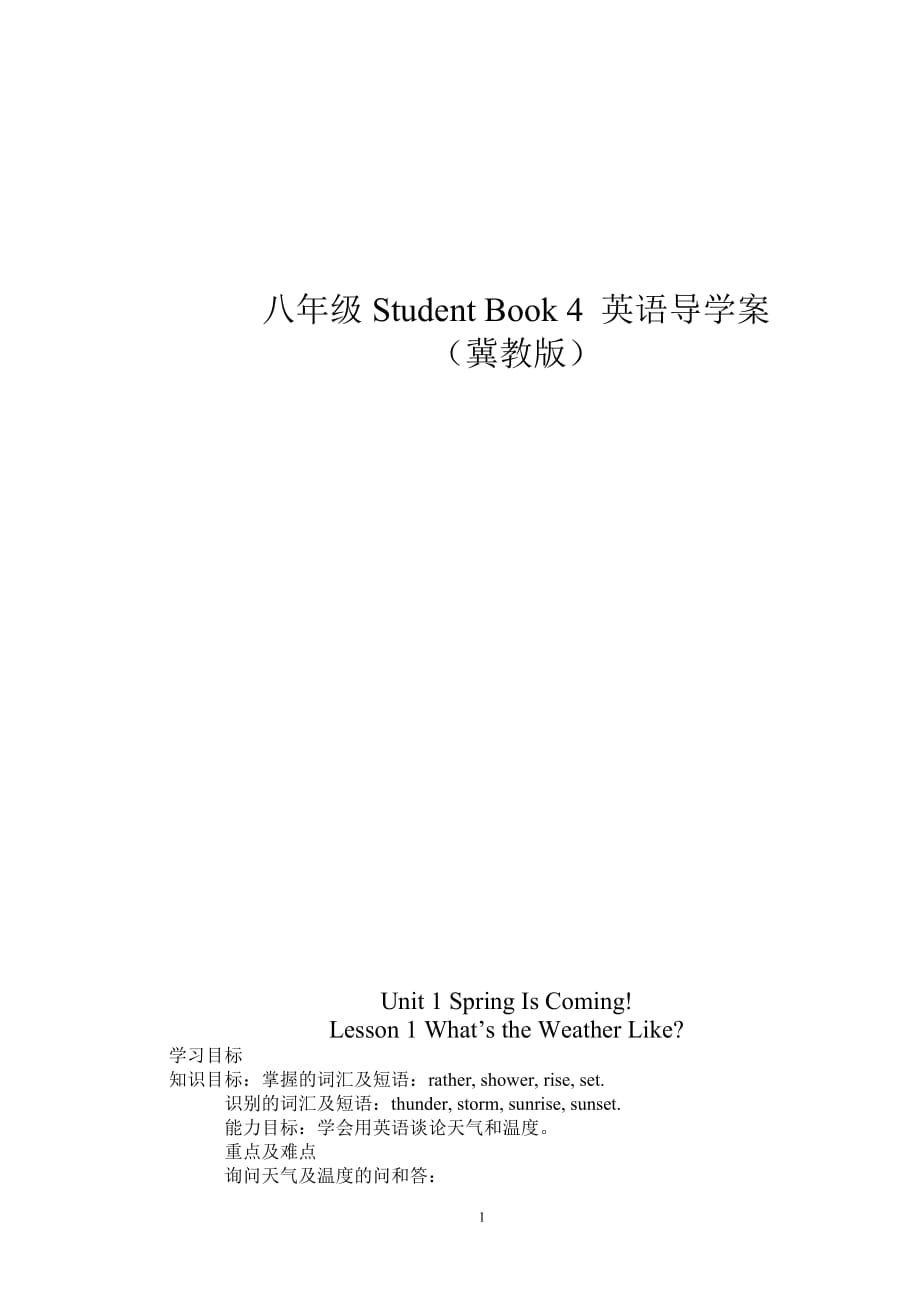 八年级 Student Book 4 英语导学案
（冀教版）

Unit 1 Spring Is Coming!
Lesson 1 What’s the Weather Like?

学习目标
知识目标：掌握的词汇及短语：rather, shower, rise, set.
识别的词汇及短语：thunder, storm, sunrise, sunset.
能力目标：学会用英语谈论天气和温度。
重点及难点
询问天气及温度的问和答：

1